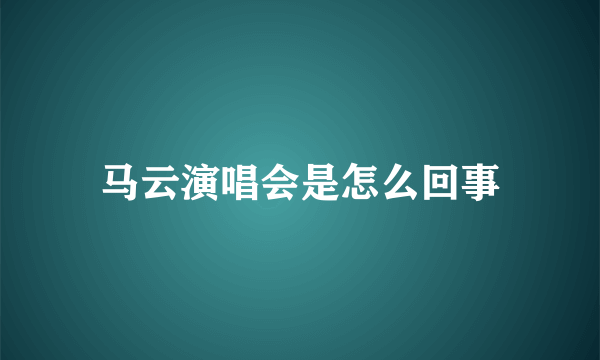 马云演唱会是怎么回事